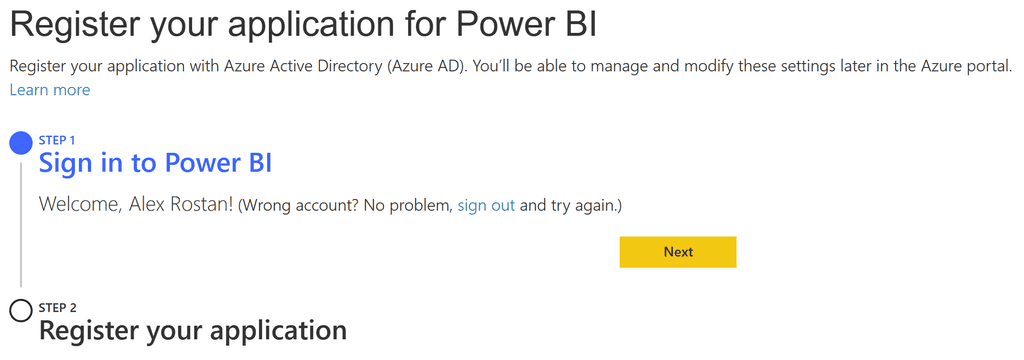 Register your application for Power BI

Register your application with Azure Active Directory (Azure AD). You'll be able to manage and modify these settings later in the Azure portal. Learn more

STEP 1
Sign in to Power BI

Welcome, Alex Rostan! (Wrong account? No problem, sign out and try again.)

Next

STEP 2
Register your application